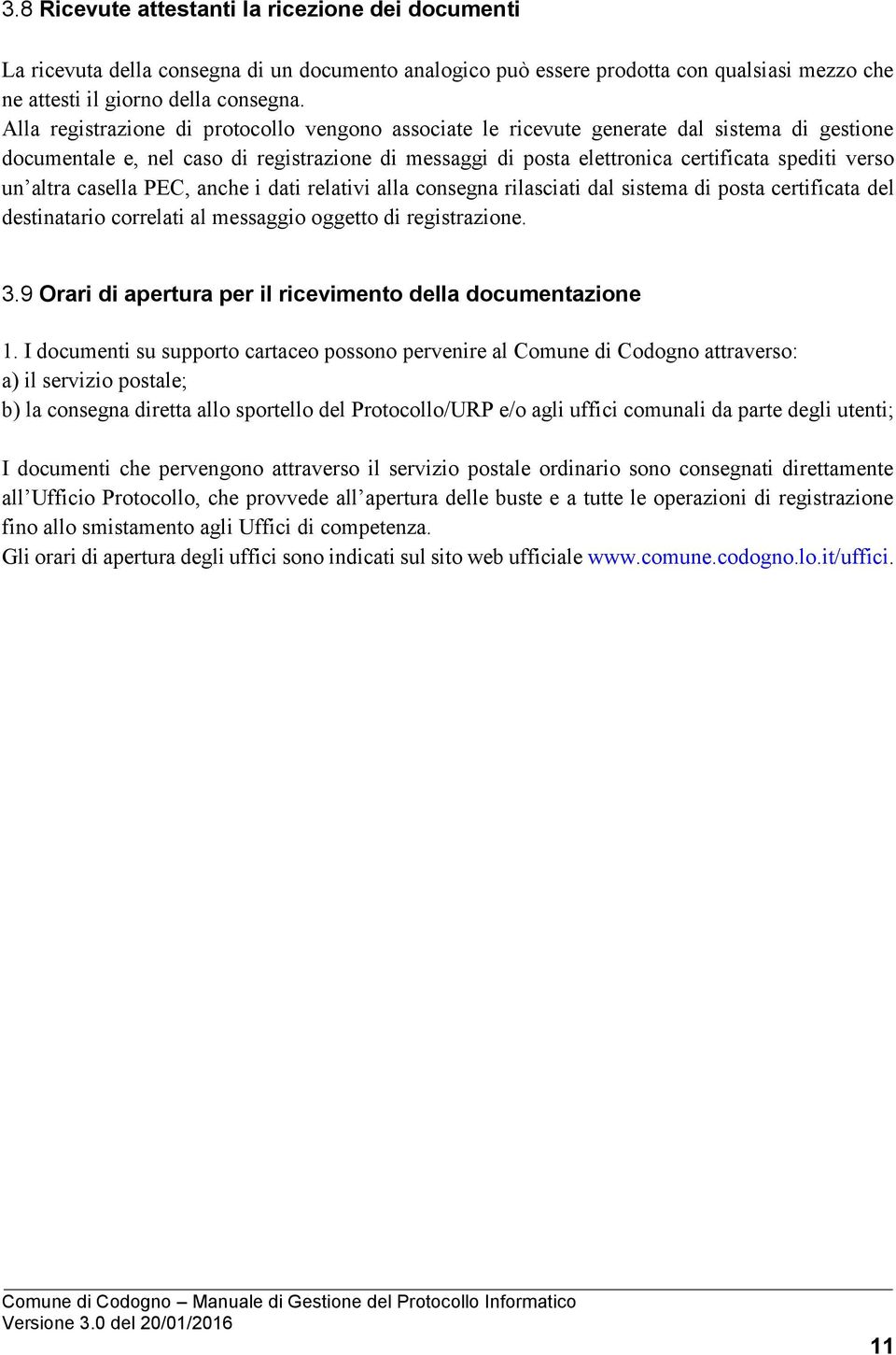 3.8 Ricevute attestanti la ricezione dei documenti

La ricevuta della consegna di un documento analogico può essere prodotta con qualsiasi mezzo che ne attesti il giorno della consegna.
Alla registrazione di protocollo vengono associate le ricevute generate dal sistema di gestione documentale e, nel caso di registrazione di messaggi di posta elettronica certificata spediti verso un'altra casella PEC, anche i dati relativi alla consegna rilasciati dal sistema di posta certificata del destinatario correlati al messaggio oggetto di registrazione.

3.9 Orari di apertura per il ricevimento della documentazione

1. I documenti su supporto cartaceo possono pervenire al Comune di Codogno attraverso:
a) il servizio postale;
b) la consegna diretta allo sportello del Protocollo/URP e/o agli uffici comunali da parte degli utenti;

I documenti che pervengono attraverso il servizio postale ordinario sono consegnati direttamente all'Ufficio Protocollo, che provvede all'apertura delle buste e a tutte le operazioni di registrazione fino allo smistamento agli Uffici di competenza.
Gli orari di apertura degli uffici sono indicati sul sito web ufficiale www.comune.codogno.lo.it/uffici.

Comune di Codogno – Manuale di Gestione del Protocollo Informatico
Versione 3.0 del 20/01/2016

11